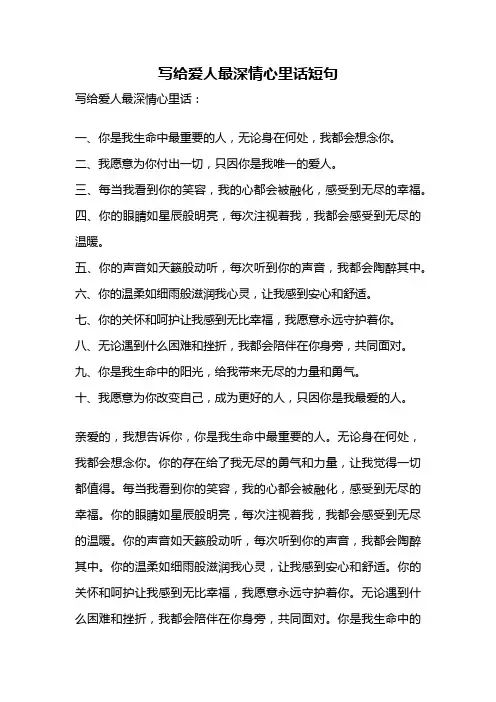 写给爱人最深情心里话短句

写给爱人最深情心里话：

一、你是我生命中最重要的人，无论身在何处，我都会想念你。

二、我愿意为你付出一切，只因你是我唯一的爱人。

三、每当我看到你的笑容，我的心都会被融化，感受到无尽的幸福。

四、你的眼睛如星辰般明亮，每次注视着我，我都会感受到无尽的温暖。

五、你的声音如天籁般动听，每次听到你的声音，我都会陶醉其中。

六、你的温柔如细雨般滋润我心灵，让我感到安心和舒适。

七、你的关怀和呵护让我感到无比幸福，我愿意永远守护着你。

八、无论遇到什么困难和挫折，我都会陪伴在你身旁，共同面对。

九、你是我生命中的阳光，给我带来无尽的力量和勇气。

十、我愿意为你改变自己，成为更好的人，只因你是我最爱的人。

亲爱的，我想告诉你，你是我生命中最重要的人。无论身在何处，我都会想念你。你的存在给了我无尽的勇气和力量，让我觉得一切都值得。每当我看到你的笑容，我的心都会被融化，感受到无尽的幸福。你的眼睛如星辰般明亮，每次注视着我，我都会感受到无尽的温暖。你的声音如天籁般动听，每次听到你的声音，我都会陶醉其中。你的温柔如细雨般滋润我心灵，让我感到安心和舒适。你的关怀和呵护让我感到无比幸福，我愿意永远守护着你。无论遇到什么困难和挫折，我都会陪伴在你身旁，共同面对。你是我生命中的